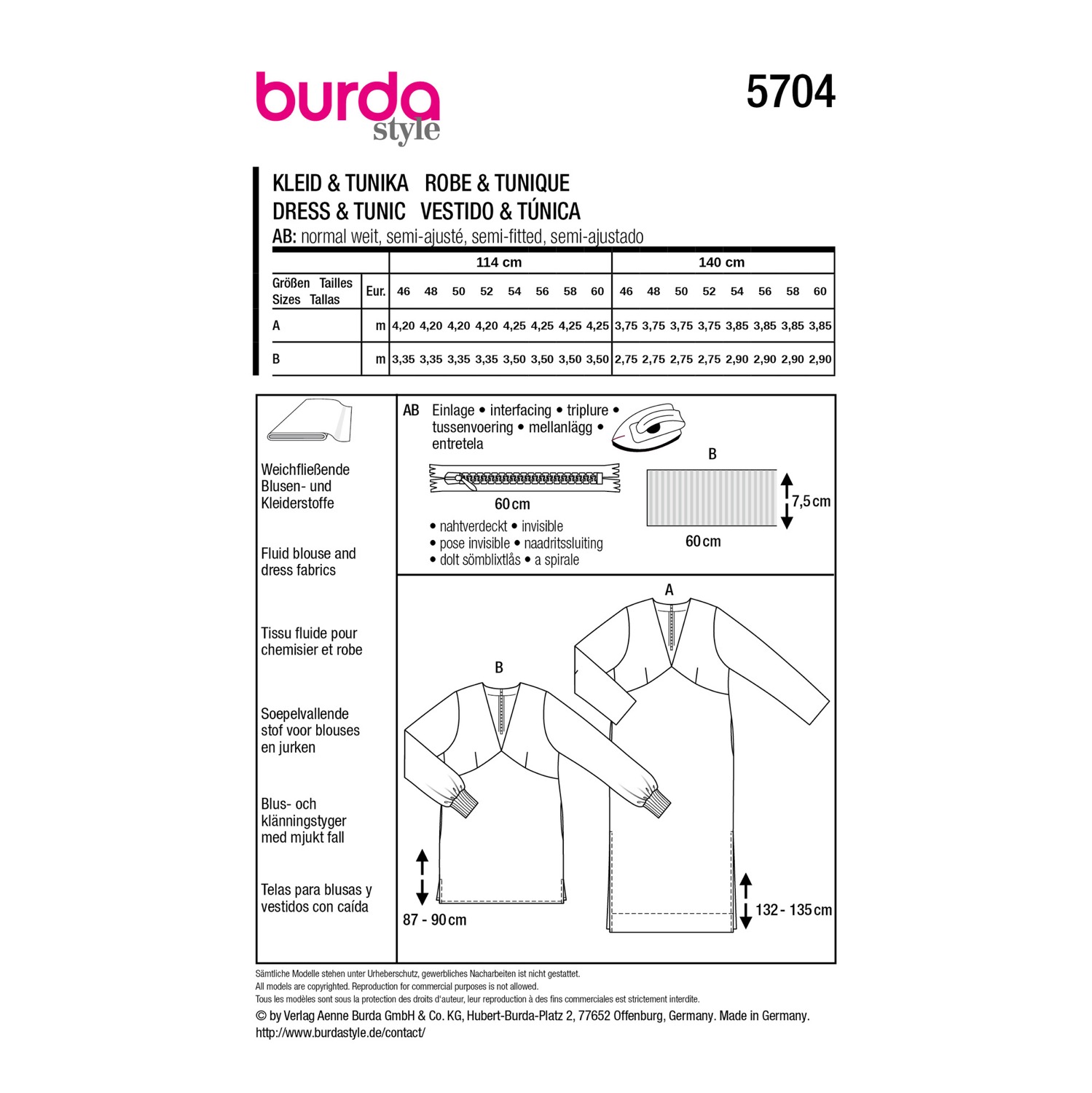 burda
style

5704

KLEID & TUNIKA ROBE & TUNIQUE
DRESS & TUNIC VESTIDO & TÚNICA
AB: normal weit, semi-ajusté, semi-fitted, semi-ajustado

| | | 114 cm | | | | | | | | 140 cm | | | | | | | |
|---|---|---|---|---|---|---|---|---|---|---|---|---|---|---|---|---|---|
| Größen Tailles Sizes Tallas | Eur. | 46 | 48 | 50 | 52 | 54 | 56 | 58 | 60 | 46 | 48 | 50 | 52 | 54 | 56 | 58 | 60 |
| A | m | 4,20 | 4,20 | 4,20 | 4,20 | 4,25 | 4,25 | 4,25 | 4,25 | 3,75 | 3,75 | 3,75 | 3,75 | 3,85 | 3,85 | 3,85 | 3,85 |
| B | m | 3,35 | 3,35 | 3,35 | 3,35 | 3,50 | 3,50 | 3,50 | 3,50 | 2,75 | 2,75 | 2,75 | 2,75 | 2,90 | 2,90 | 2,90 | 2,90 |

Weichfließende Blusen- und Kleiderstoffe

Fluid blouse and dress fabrics

Tissu fluide pour chemisier et robe

Soepelvallende stof voor blouses en jurken

Blus- och klänningstyger med mjukt fall

Telas para blusas y vestidos con caída

AB Einlage • interfacing • triplure • tussenvoering • mellanlägg • entretela

60 cm

• nahtverdeckt • invisible
• pose invisible • naadritssluiting
• dolt sömblixtlås • a spirale

B
7,5 cm
60 cm

A

B

87 - 90 cm

132 - 135 cm

Sämtliche Modelle stehen unter Urheberschutz, gewerbliches Nacharbeiten ist nicht gestattet.
All models are copyrighted. Reproduction for commercial purposes is not allowed.
Tous les modèles sont sous la protection des droits d'auteur, leur reproduction à des fins commerciales est strictement interdite.
© by Verlag Aenne Burda GmbH & Co. KG, Hubert-Burda-Platz 2, 77652 Offenburg, Germany. Made in Germany.
http://www.burdastyle.de/contact/